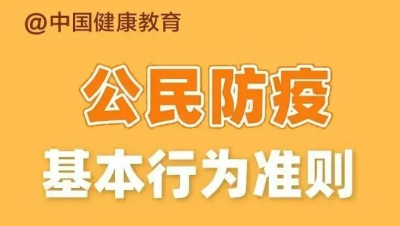 @中国健康教育

公民防疫

基本行为准则